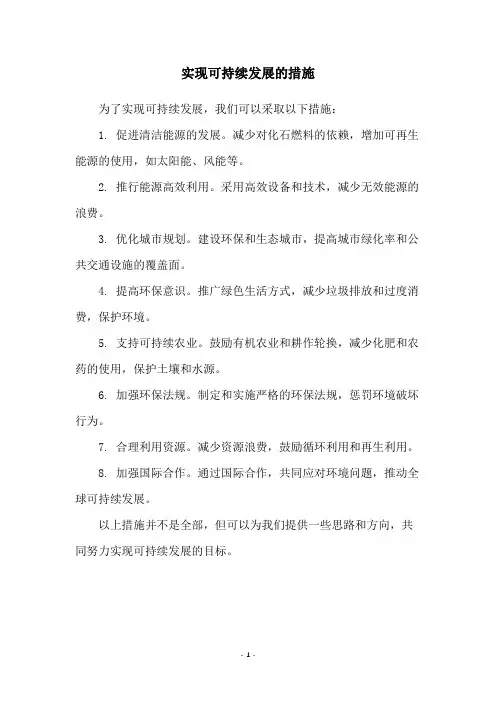 实现可持续发展的措施

为了实现可持续发展，我们可以采取以下措施：

1. 促进清洁能源的发展。减少对化石燃料的依赖，增加可再生能源的使用，如太阳能、风能等。

2. 推行能源高效利用。采用高效设备和技术，减少无效能源的浪费。

3. 优化城市规划。建设环保和生态城市，提高城市绿化率和公共交通设施的覆盖面。

4. 提高环保意识。推广绿色生活方式，减少垃圾排放和过度消费，保护环境。

5. 支持可持续农业。鼓励有机农业和耕作轮换，减少化肥和农药的使用，保护土壤和水源。

6. 加强环保法规。制定和实施严格的环保法规，惩罚环境破坏行为。

7. 合理利用资源。减少资源浪费，鼓励循环利用和再生利用。

8. 加强国际合作。通过国际合作，共同应对环境问题，推动全球可持续发展。

以上措施并不是全部，但可以为我们提供一些思路和方向，共同努力实现可持续发展的目标。

- 1 -